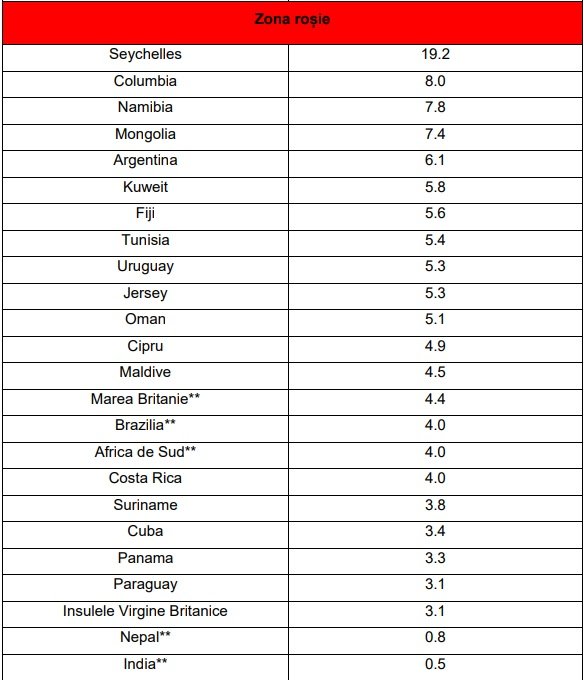 | Zona roșie | |
|---|---|
| Seychelles | 19.2 |
| Columbia | 8.0 |
| Namibia | 7.8 |
| Mongolia | 7.4 |
| Argentina | 6.1 |
| Kuweit | 5.8 |
| Fiji | 5.6 |
| Tunisia | 5.4 |
| Uruguay | 5.3 |
| Jersey | 5.3 |
| Oman | 5.1 |
| Cipru | 4.9 |
| Maldive | 4.5 |
| Marea Britanie** | 4.4 |
| Brazilia** | 4.0 |
| Africa de Sud** | 4.0 |
| Costa Rica | 4.0 |
| Suriname | 3.8 |
| Cuba | 3.4 |
| Panama | 3.3 |
| Paraguay | 3.1 |
| Insulele Virgine Britanice | 3.1 |
| Nepal** | 0.8 |
| India** | 0.5 |